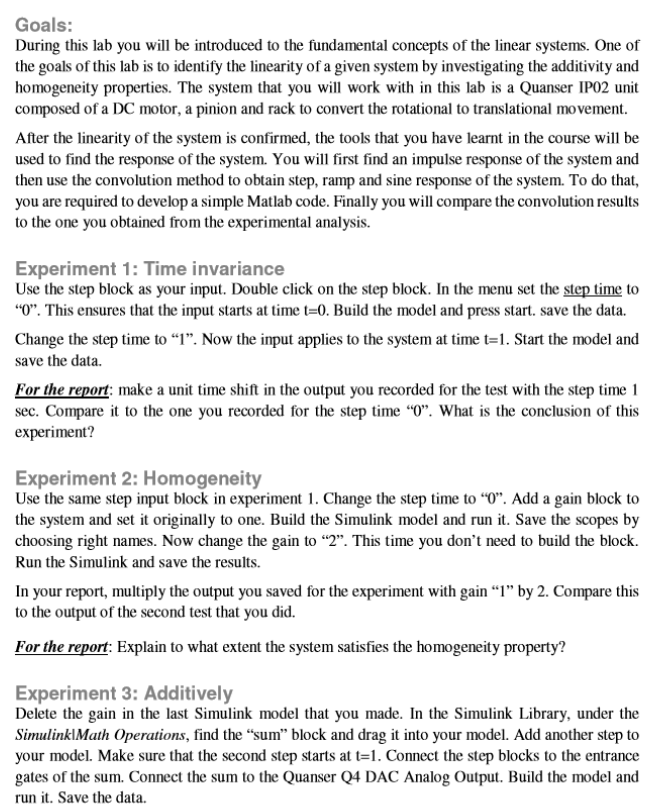 Goals:
During this lab you will be introduced to the fundamental concepts of the linear systems. One of the goals of this lab is to identify the linearity of a given system by investigating the additivity and homogeneity properties. The system that you will work with in this lab is a Quanser IP02 unit composed of a DC motor, a pinion and rack to convert the rotational to translational movement.

After the linearity of the system is confirmed, the tools that you have learnt in the course will be used to find the response of the system. You will first find an impulse response of the system and then use the convolution method to obtain step, ramp and sine response of the system. To do that, you are required to develop a simple Matlab code. Finally you will compare the convolution results to the one you obtained from the experimental analysis.

Experiment 1: Time invariance
Use the step block as your input. Double click on the step block. In the menu set the step time to “0”. This ensures that the input starts at time t=0. Build the model and press start. save the data.

Change the step time to “1”. Now the input applies to the system at time t=1. Start the model and save the data.

For the report: make a unit time shift in the output you recorded for the test with the step time 1 sec. Compare it to the one you recorded for the step time “0”. What is the conclusion of this experiment?

Experiment 2: Homogeneity
Use the same step input block in experiment 1. Change the step time to “0”. Add a gain block to the system and set it originally to one. Build the Simulink model and run it. Save the scopes by choosing right names. Now change the gain to “2”. This time you don’t need to build the block. Run the Simulink and save the results.

In your report, multiply the output you saved for the experiment with gain “1” by 2. Compare this to the output of the second test that you did.

For the report: Explain to what extent the system satisfies the homogeneity property?

Experiment 3: Additively
Delete the gain in the last Simulink model that you made. In the Simulink Library, under the Simulink|Math Operations, find the “sum” block and drag it into your model. Add another step to your model. Make sure that the second step starts at t=1. Connect the step blocks to the entrance gates of the sum. Connect the sum to the Quanser Q4 DAC Analog Output. Build the model and run it. Save the data.